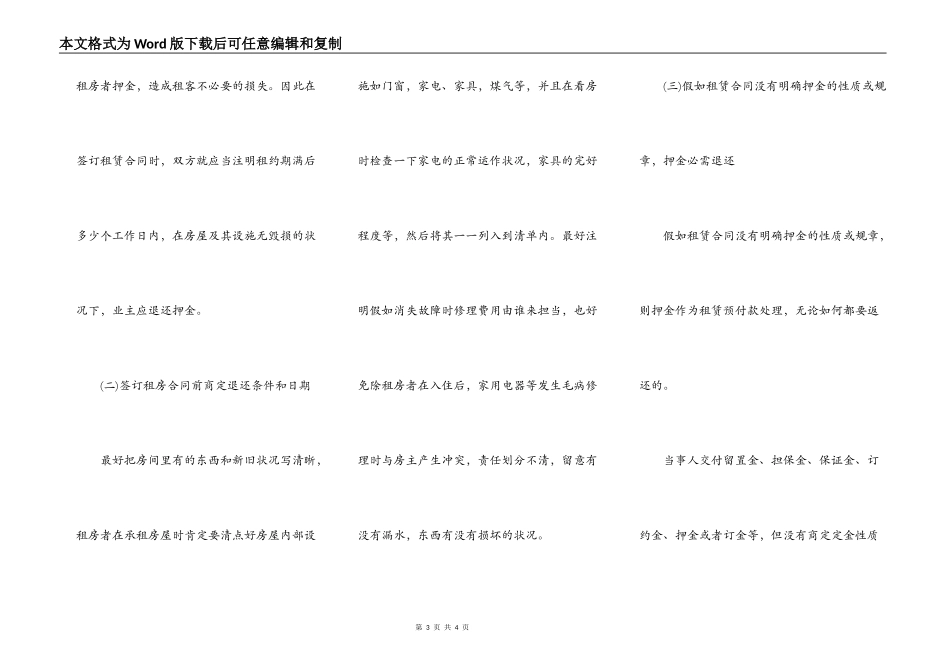 本文格式为Word版下载后可任意编辑和复制

租房者押金，造成租客不必要的损失。因此在签订租赁合同时，双方就应当注明租约期满后多少个工作日内，在房屋及其设施无毁损的状况下，业主应退还押金。

(二)签订租房合同前商定退还条件和日期

最好把房间里有的东西和新旧状况写清晰，租房者在承租房屋时肯定要清点好房屋内部设施如门窗，家电、家具，煤气等，并且在看房时检查一下家电的正常运作状况，家具的完好程度等，然后将其一一列入到清单内。最好注明假如消失故障时修理费用由谁来担当，也好免除租房者在入住后，家用电器等发生毛病修理时与房主产生冲突，责任划分不清，留意有没有漏水，东西有没有损坏的状况。

(三)假如租赁合同没有明确押金的性质或规章，押金必需退还

假如租赁合同没有明确押金的性质或规章，则押金作为租赁预付款处理，无论如何都要返还的。

当事人交付留置金、担保金、保证金、订约金、押金或者订金等，但没有商定定金性质

第 3 页 共 4 页